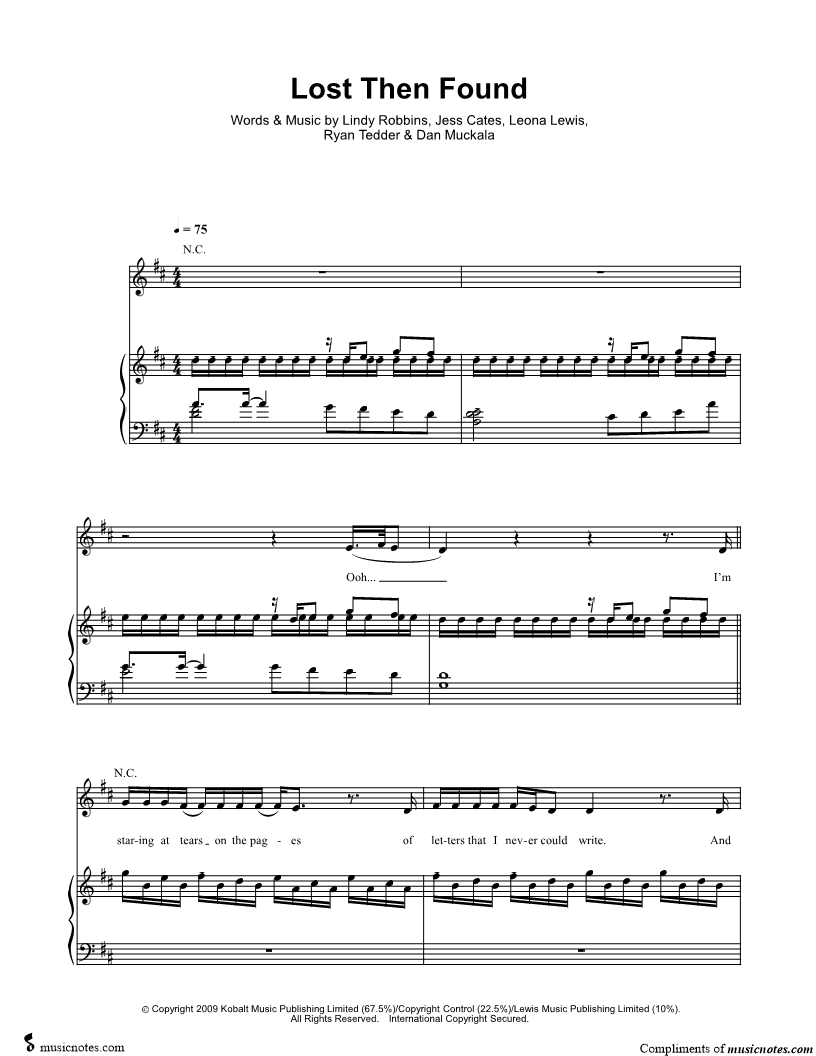 Lost Then Found

Words & Music by Lindy Robbins, Jess Cates, Leona Lewis, Ryan Tedder & Dan Muckala

♩ = 75

N.C.

Ooh... I'm

N.C.

star-ing at tears on the pag - es of let-ters that I nev-er could write. And

© Copyright 2009 Kobalt Music Publishing Limited (67.5%)/Copyright Control (22.5%)/Lewis Music Publishing Limited (10%). All Rights Reserved. International Copyright Secured.

musicnotes.com

Compliments of musicnotes.com